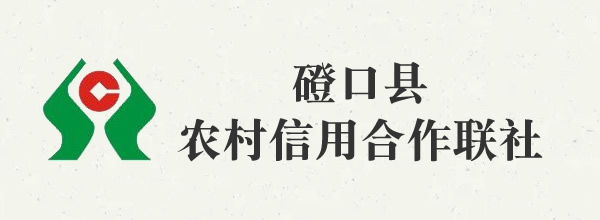 磴口县
农村信用合作联社